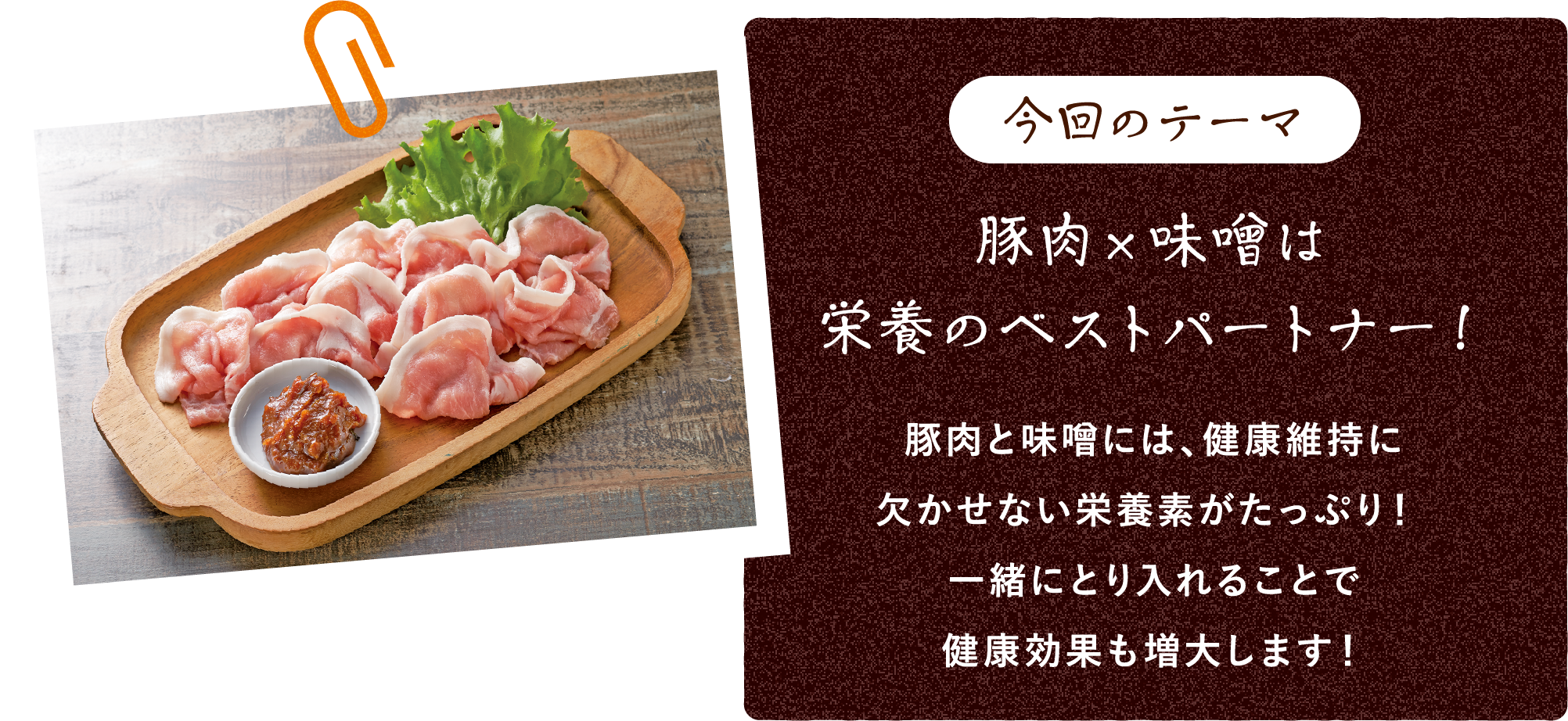 今回のテーマ

豚肉×味噌は
栄養のベストパートナー！

豚肉と味噌には、健康維持に
欠かせない栄養素がたっぷり！
一緒にとり入れることで
健康効果も増大します！